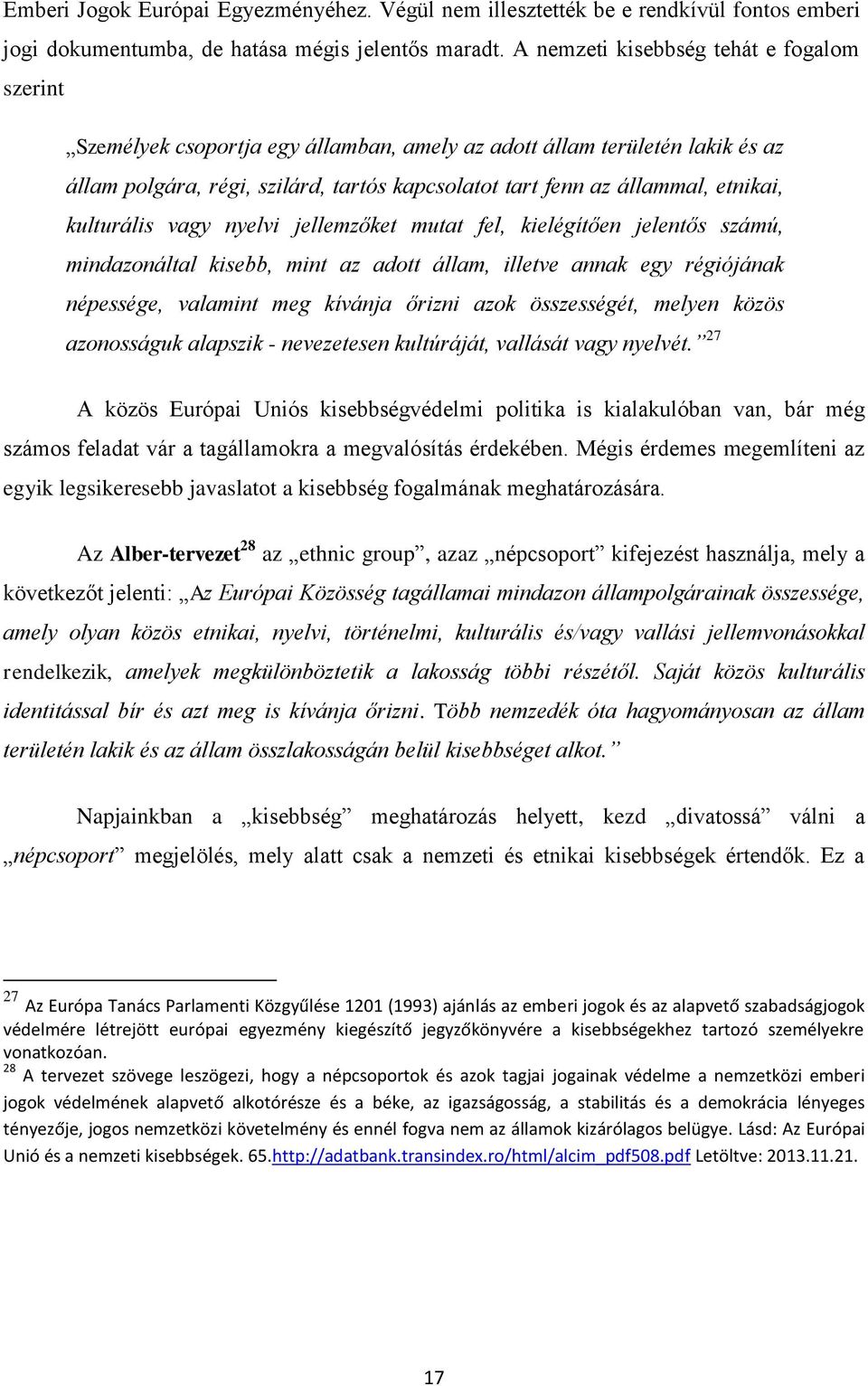 Emberi Jogok Európai Egyezményéhez. Végül nem illesztették be e rendkívül fontos emberi jogi dokumentumba, de hatása mégis jelentős maradt. A nemzeti kisebbség tehát e fogalom szerint

„Személyek csoportja egy államban, amely az adott állam területén lakik és az állam polgára, régi, szilárd, tartós kapcsolatot tart fenn az állammal, etnikai, kulturális vagy nyelvi jellemzőket mutat fel, kielégítően jelentős számú, mindazonáltal kisebb, mint az adott állam, illetve annak egy régiójának népessége, valamint meg kívánja őrizni azok összességét, melyen közös azonosságuk alapszik - nevezetesen kultúráját, vallását vagy nyelvét.”$^{27}$

A közös Európai Uniós kisebbségvédelmi politika is kialakulóban van, bár még számos feladat vár a tagállamokra a megvalósítás érdekében. Mégis érdemes megemlíteni az egyik legsikeresebb javaslatot a kisebbség fogalmának meghatározására.

Az Alber-tervezet$^{28}$ az „ethnic group”, azaz „népcsoport” kifejezést használja, mely a következőt jelenti: „Az Európai Közösség tagállamai mindazon állampolgárainak összessége, amely olyan közös etnikai, nyelvi, történelmi, kulturális és/vagy vallási jellemvonásokkal rendelkezik, amelyek megkülönböztetik a lakosság többi részétől. Saját közös kulturális identitással bír és azt meg is kívánja őrizni. Több nemzedék óta hagyományosan az állam területén lakik és az állam összlakosságán belül kisebbséget alkot.”

Napjainkban a „kisebbség” meghatározás helyett, kezd „divatossá” válni a „népcsoport” megjelölés, mely alatt csak a nemzeti és etnikai kisebbségek értendők. Ez a

$^{27}$ Az Európa Tanács Parlamenti Közgyűlése 1201 (1993) ajánlás az emberi jogok és az alapvető szabadságjogok védelmére létrejött európai egyezmény kiegészítő jegyzőkönyvére a kisebbségekhez tartozó személyekre vonatkozóan.
$^{28}$ A tervezet szövege leszögezi, hogy a népcsoportok és azok tagjai jogainak védelme a nemzetközi emberi jogok védelmének alapvető alkotórésze és a béke, az igazságosság, a stabilitás és a demokrácia lényeges tényezője, jogos nemzetközi követelmény és ennél fogva nem az államok kizárólagos belügye. Lásd: Az Európai Unió és a nemzeti kisebbségek. 65.http://adatbank.transindex.ro/html/alcim_pdf508.pdf Letöltve: 2013.11.21.

17